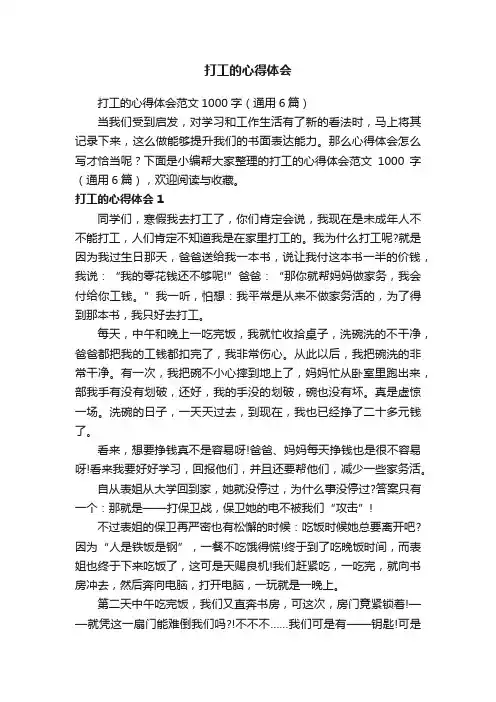 打工的心得体会

打工的心得体会范文 1000 字（通用 6 篇）

当我们受到启发，对学习和工作生活有了新的看法时，马上将其记录下来，这么做能够提升我们的书面表达能力。那么心得体会怎么写才恰当呢？下面是小编帮大家整理的打工的心得体会范文 1000 字（通用 6 篇），欢迎阅读与收藏。

打工的心得体会 1

同学们，寒假我去打工了，你们肯定会说，我现在是未成年人不不能打工，人们肯定不知道我是在家里打工的。我为什么打工呢?就是因为我过生日那天，爸爸送给我一本书，说让我付这本书一半的价钱，我说：“我的零花钱还不够呢!”爸爸：“那你就帮妈妈做家务，我会付给你工钱。”我一听，怕想：我平常是从来不做家务活的，为了得到那本书，我只好去打工。

每天，中午和晚上一吃完饭，我就忙收拾桌子，洗碗洗的不干净，爸爸都把我的工钱都扣完了，我非常伤心。从此以后，我把碗洗的非常干净。有一次，我把碗不小心摔到地上了，妈妈忙从卧室里跑出来，部我手有没有划破，还好，我的手没的划破，碗也没有坏。真是虚惊一场。洗碗的日子，一天天过去，到现在，我也已经挣了二十多元钱了。

看来，想要挣钱真不是容易呀!爸爸、妈妈每天挣钱也是很不容易呀!看来我要好好学习，回报他们，并且还要帮他们，减少一些家务活。

自从表姐从大学回到家，她就没停过，为什么事没停过?答案只有一个：那就是——打保卫战，保卫她的电不被我们“攻击”!

不过表姐的保卫再严密也有松懈的时候：吃饭时候她总要离开吧?因为“人是铁饭是钢”，一餐不吃饿得慌!终于到了吃晚饭时间，而表姐也终于下来吃饭了，这可是天赐良机!我们赶紧吃，一吃完，就向书房冲去，然后奔向电脑，打开电脑，一玩就是一晚上。

第二天中午吃完饭，我们又直奔书房，可这次，房门竟紧锁着!——就凭这一扇门能难倒我们吗?!不不不……我们可是有——钥匙!可是